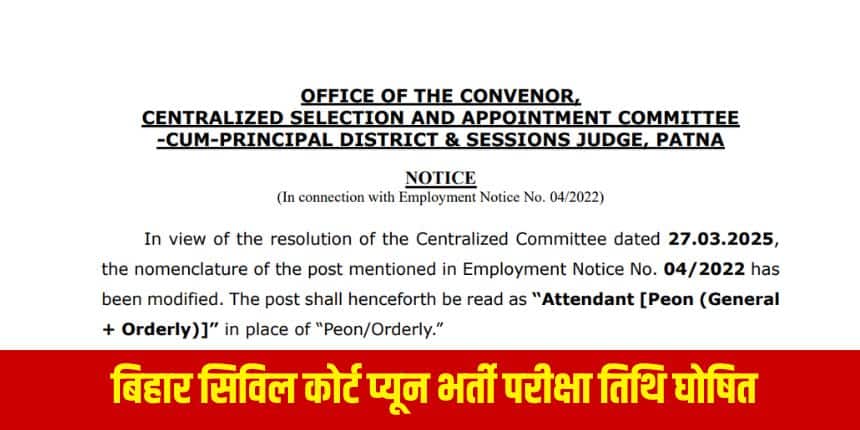 OFFICE OF THE CONVENOR,
CENTRALIZED SELECTION AND APPOINTMENT COMMITTEE
-CUM-PRINCIPAL DISTRICT & SESSIONS JUDGE, PATNA

NOTICE
(In connection with Employment Notice No. 04/2022)

In view of the resolution of the Centralized Committee dated 27.03.2025, the nomenclature of the post mentioned in Employment Notice No. 04/2022 has been modified. The post shall henceforth be read as "Attendant [Peon (General + Orderly)]" in place of "Peon/Orderly."

बिहार सिविल कोर्ट प्यून भर्ती परीक्षा तिथि घोषित